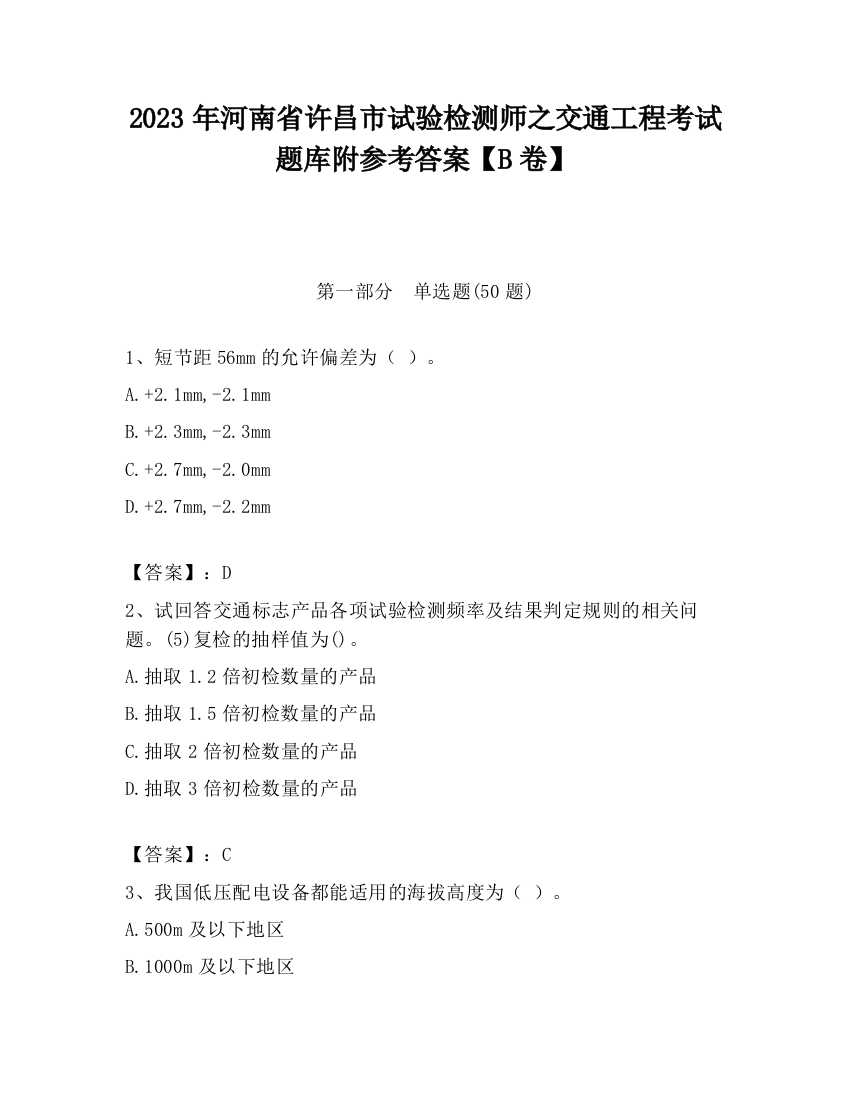 2023 年河南省许昌市试验检测师之交通工程考试题库附参考答案【B 卷】

第一部分 单选题(50 题)

1、短节距 56mm 的允许偏差为（ ）。

A.+2.1mm,-2.1mm

B.+2.3mm,-2.3mm

C.+2.7mm,-2.0mm

D.+2.7mm,-2.2mm

【答案】：D

2、试回答交通标志产品各项试验检测频率及结果判定规则的相关问题。(5)复检的抽样值为()。

A.抽取 1.2 倍初检数量的产品

B.抽取 1.5 倍初检数量的产品

C.抽取 2 倍初检数量的产品

D.抽取 3 倍初检数量的产品

【答案】：C

3、我国低压配电设备都能适用的海拔高度为（ ）。

A.500m 及以下地区

B.1000m 及以下地区